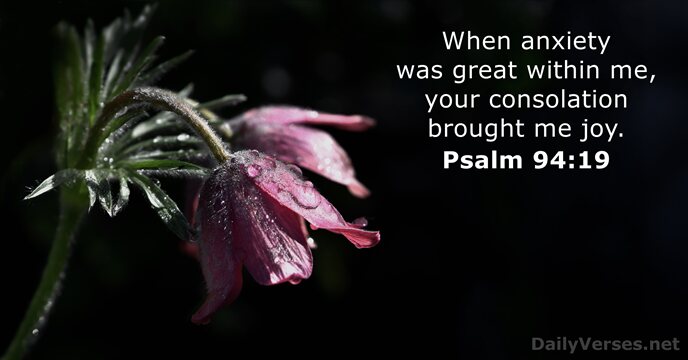 When anxiety was great within me, your consolation brought me joy.
Psalm 94:19

DailyVerses.net